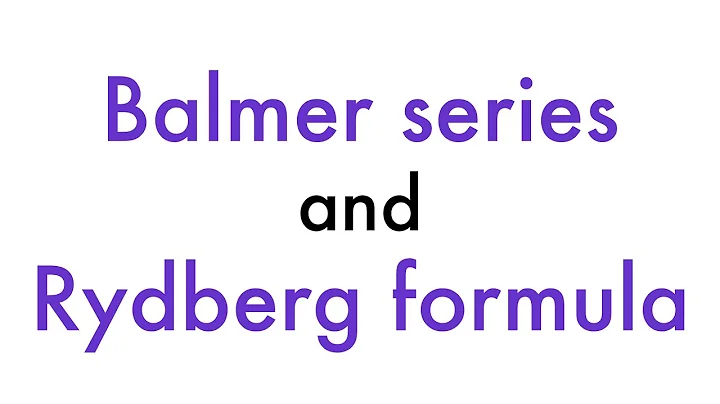 Balmer series
and
Rydberg formula